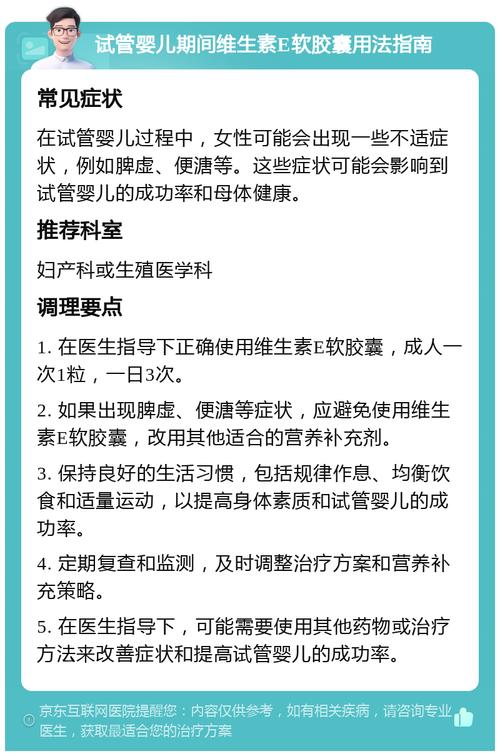 试管婴儿期间维生素E软胶囊用法指南

常见症状

在试管婴儿过程中，女性可能会出现一些不适症状，例如脾虚、便溏等。这些症状可能会影响到试管婴儿的成功率和母体健康。

推荐科室

妇产科或生殖医学科

调理要点

1. 在医生指导下正确使用维生素E软胶囊，成人一次1粒，一日3次。

2. 如果出现脾虚、便溏等症状，应避免使用维生素E软胶囊，改用其他适合的营养补充剂。

3. 保持良好的生活习惯，包括规律作息、均衡饮食和适量运动，以提高身体素质和试管婴儿的成功率。

4. 定期复查和监测，及时调整治疗方案和营养补充策略。

5. 在医生指导下，可能需要使用其他药物或治疗方法来改善症状和提高试管婴儿的成功率。

京东互联网医院提醒您：内容仅供参考，如有相关疾病，请咨询专业医生，获取最适合您的治疗方案